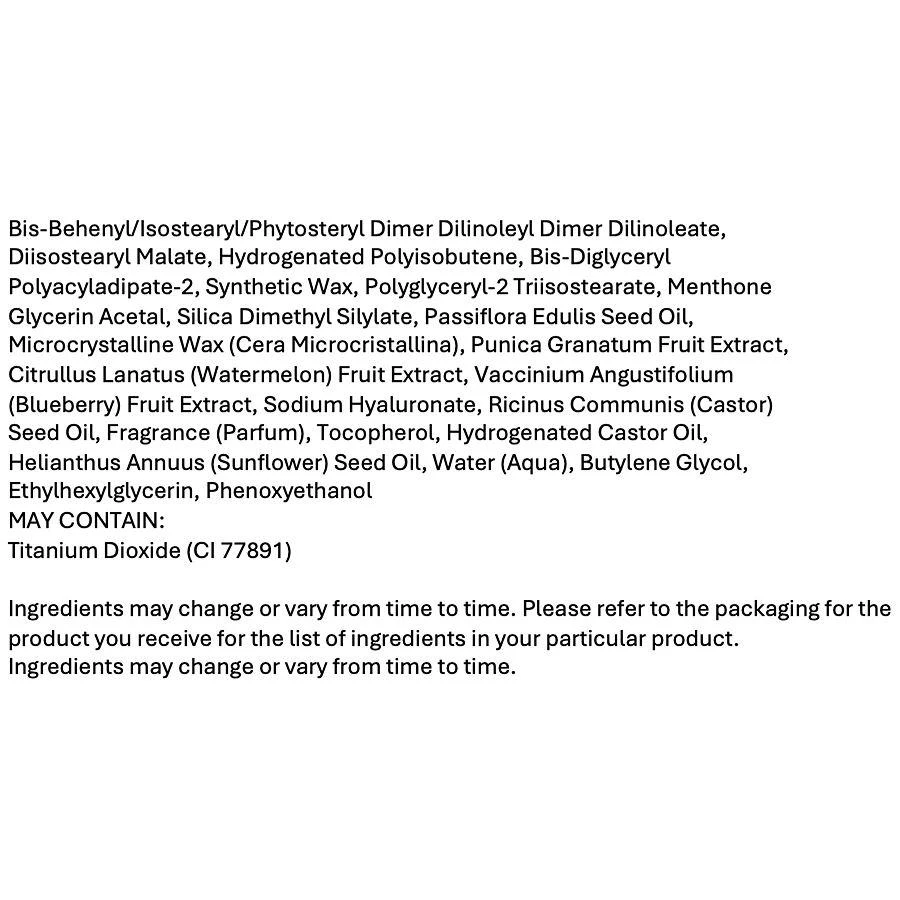 Bis-Behenyl/Isostearyl/Phytosteryl Dimer Dilinoleyl Dimer Dilinoleate, Diisostearyl Malate, Hydrogenated Polyisobutene, Bis-Diglyceryl Polyacyladipate-2, Synthetic Wax, Polyglyceryl-2 Triisostearate, Menthone Glycerin Acetal, Silica Dimethyl Silylate, Passiflora Edulis Seed Oil, Microcrystalline Wax (Cera Microcristallina), Punica Granatum Fruit Extract, Citrullus Lanatus (Watermelon) Fruit Extract, Vaccinium Angustifolium (Blueberry) Fruit Extract, Sodium Hyaluronate, Ricinus Communis (Castor) Seed Oil, Fragrance (Parfum), Tocopherol, Hydrogenated Castor Oil, Helianthus Annuus (Sunflower) Seed Oil, Water (Aqua), Butylene Glycol, Ethylhexylglycerin, Phenoxyethanol
MAY CONTAIN:
Titanium Dioxide (CI 77891)

Ingredients may change or vary from time to time. Please refer to the packaging for the product you receive for the list of ingredients in your particular product.
Ingredients may change or vary from time to time.